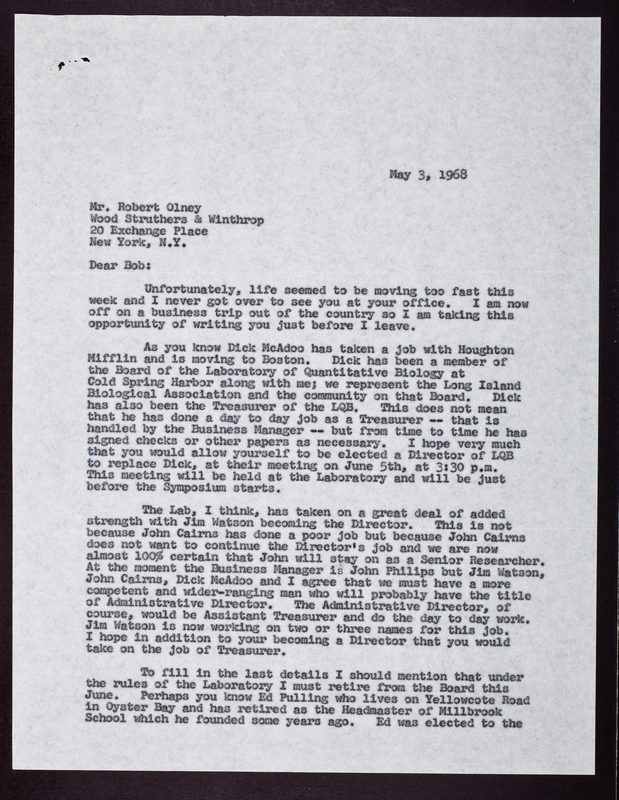 May 3, 1968

Mr. Robert Olney
Wood Struthers & Winthrop
20 Exchange Place
New York, N.Y.

Dear Bob:

Unfortunately, life seemed to be moving too fast this week and I never got over to see you at your office. I am now off on a business trip out of the country so I am taking this opportunity of writing you just before I leave.

As you know Dick McAdoo has taken a job with Houghton Mifflin and is moving to Boston. Dick has been a member of the Board of the Laboratory of Quantitative Biology at Cold Spring Harbor along with me; we represent the Long Island Biological Association and the community on that Board. Dick has also been the Treasurer of the LQB. This does not mean that he has done a day to day job as a Treasurer -- that is handled by the Business Manager -- but from time to time he has signed checks or other papers as necessary. I hope very much that you would allow yourself to be elected a Director of LQB to replace Dick, at their meeting on June 5th, at 3:30 p.m. This meeting will be held at the Laboratory and will be just before the Symposium starts.

The Lab, I think, has taken on a great deal of added strength with Jim Watson becoming the Director. This is not because John Cairns has done a poor job but because John Cairns does not want to continue the Director's job and we are now almost 100% certain that John will stay on as a Senior Researcher. At the moment the Business Manager is John Philips but Jim Watson, John Cairns, Dick McAdoo and I agree that we must have a more competent and wider-ranging man who will probably have the title of Administrative Director. The Administrative Director, of course, would be Assistant Treasurer and do the day to day work. Jim Watson is now working on two or three names for this job. I hope in addition to your becoming a Director that you would take on the job of Treasurer.

To fill in the last details I should mention that under the rules of the Laboratory I must retire from the Board this June. Perhaps you know Ed Pulling who lives on Yellowcote Road in Oyster Bay and has retired as the Headmaster of Millbrook School which he founded some years ago. Ed was elected to the